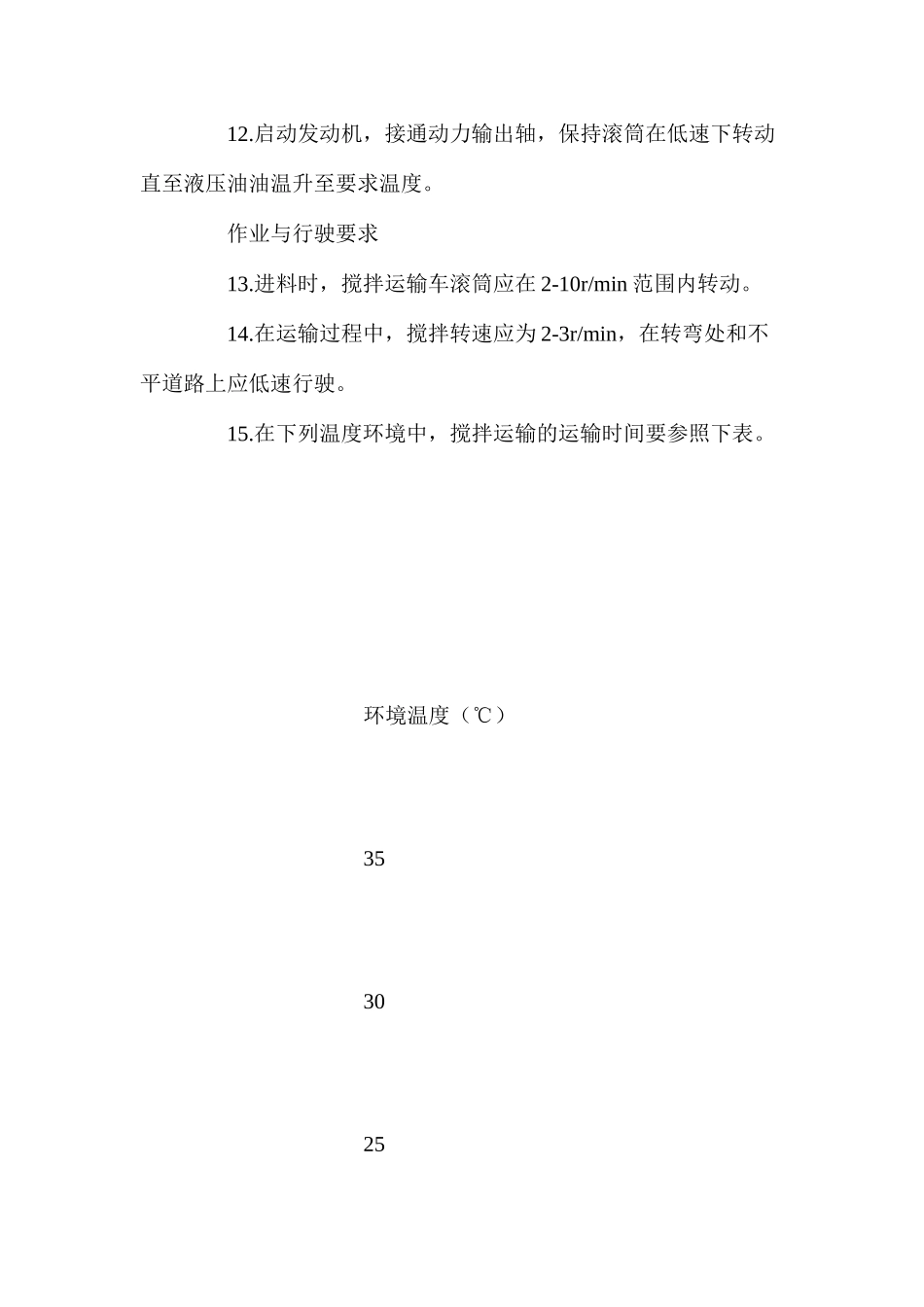 12.启动发动机，接通动力输出轴，保持滚筒在低速下转动直至液压油油温升至要求温度。

作业与行驶要求

13.进料时，搅拌运输车滚筒应在 2-10r/min 范围内转动。

14.在运输过程中，搅拌转速应为 2-3r/min，在转弯处和不平道路上应低速行驶。

15.在下列温度环境中，搅拌运输的运输时间要参照下表。

环境温度（℃）

35

30

25